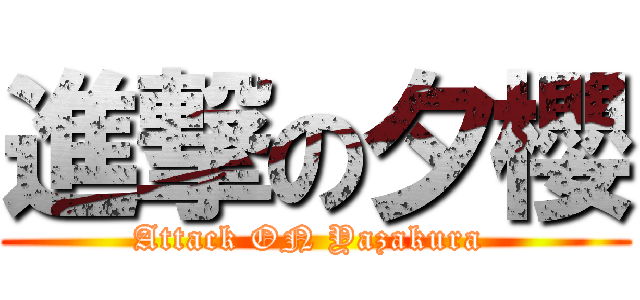 進撃の夕櫻

Attack ON Yazakura